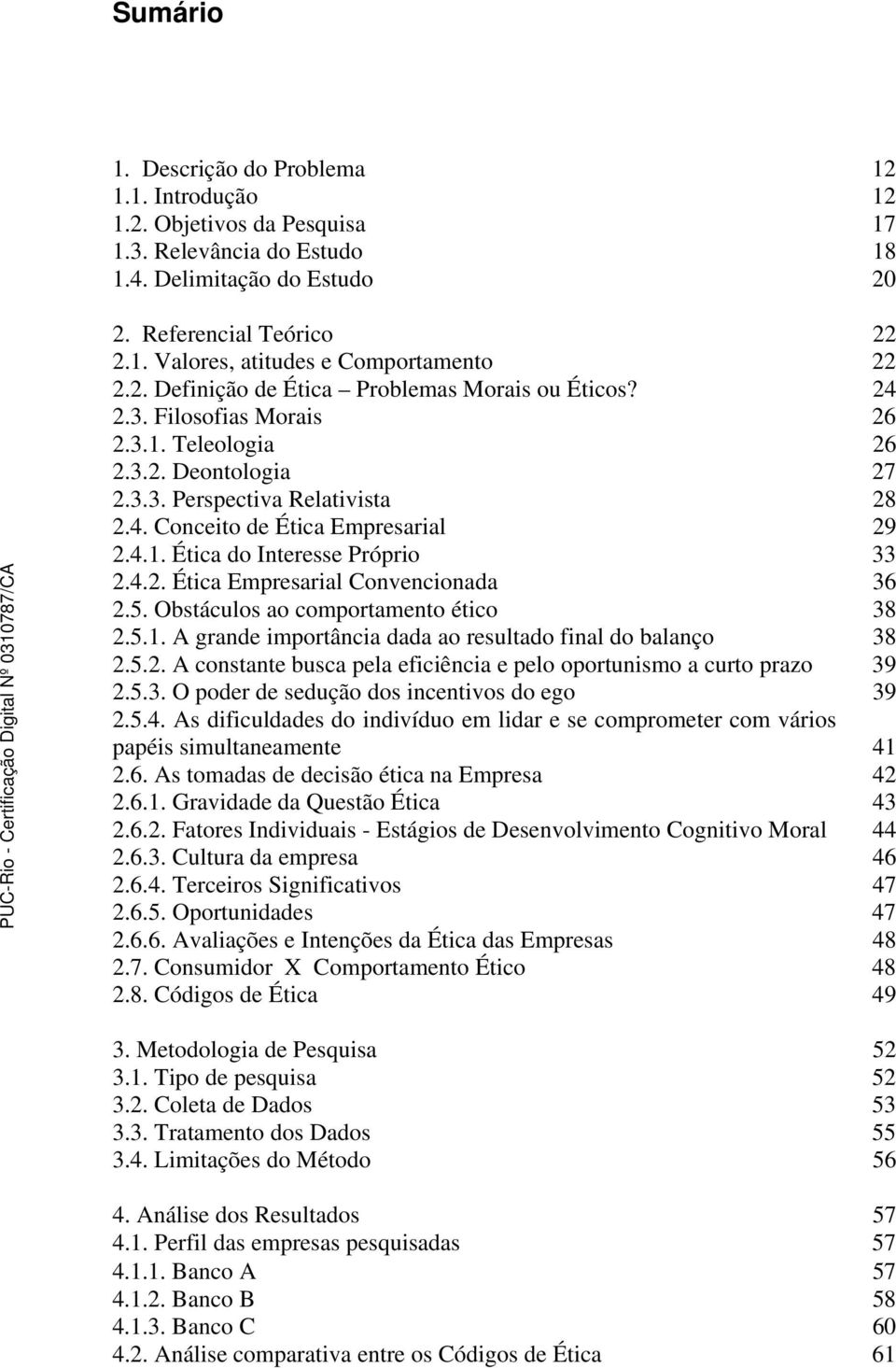 Sumário

1. Descrição do Problema 12
1.1. Introdução 12
1.2. Objetivos da Pesquisa 17
1.3. Relevância do Estudo 18
1.4. Delimitação do Estudo 20

2. Referencial Teórico 22
2.1. Valores, atitudes e Comportamento 22
2.2. Definição de Ética – Problemas Morais ou Éticos? 24
2.3. Filosofias Morais 26
2.3.1. Teleologia 26
2.3.2. Deontologia 27
2.3.3. Perspectiva Relativista 28
2.4. Conceito de Ética Empresarial 29
2.4.1. Ética do Interesse Próprio 33
2.4.2. Ética Empresarial Convencionada 36
2.5. Obstáculos ao comportamento ético 38
2.5.1. A grande importância dada ao resultado final do balanço 38
2.5.2. A constante busca pela eficiência e pelo oportunismo a curto prazo 39
2.5.3. O poder de sedução dos incentivos do ego 39
2.5.4. As dificuldades do indivíduo em lidar e se comprometer com vários papéis simultaneamente 41
2.6. As tomadas de decisão ética na Empresa 42
2.6.1. Gravidade da Questão Ética 43
2.6.2. Fatores Individuais - Estágios de Desenvolvimento Cognitivo Moral 44
2.6.3. Cultura da empresa 46
2.6.4. Terceiros Significativos 47
2.6.5. Oportunidades 47
2.6.6. Avaliações e Intenções da Ética das Empresas 48
2.7. Consumidor X Comportamento Ético 48
2.8. Códigos de Ética 49

3. Metodologia de Pesquisa 52
3.1. Tipo de pesquisa 52
3.2. Coleta de Dados 53
3.3. Tratamento dos Dados 55
3.4. Limitações do Método 56

4. Análise dos Resultados 57
4.1. Perfil das empresas pesquisadas 57
4.1.1. Banco A 57
4.1.2. Banco B 58
4.1.3. Banco C 60
4.2. Análise comparativa entre os Códigos de Ética 61

PUC-Rio - Certificação Digital Nº 0310787/CA